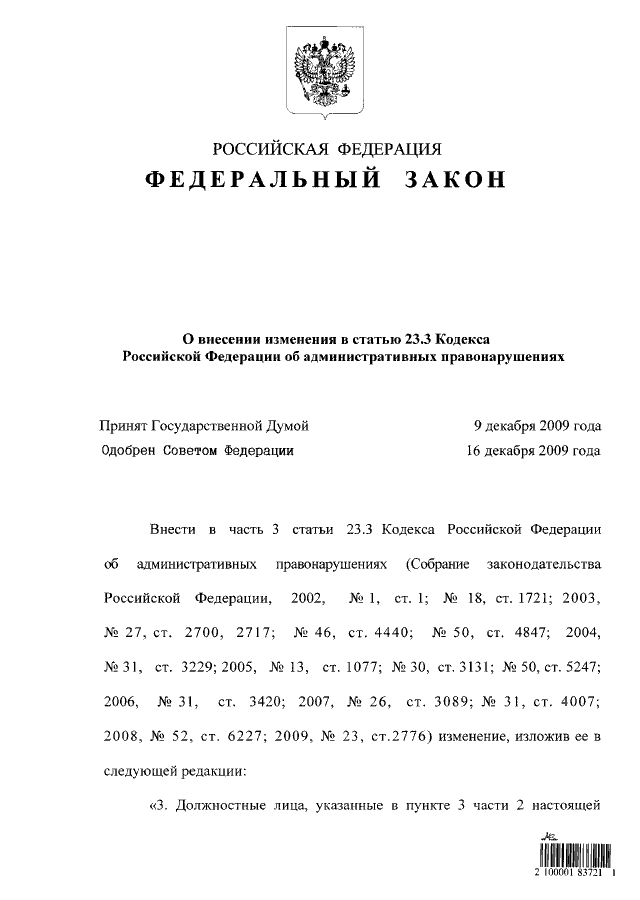 РОССИЙСКАЯ ФЕДЕРАЦИЯ
ФЕДЕРАЛЬНЫЙ ЗАКОН

О внесении изменения в статью 23.3 Кодекса Российской Федерации об административных правонарушениях

Принят Государственной Думой 9 декабря 2009 года
Одобрен Советом Федерации 16 декабря 2009 года

Внести в часть 3 статьи 23.3 Кодекса Российской Федерации об административных правонарушениях (Собрание законодательства Российской Федерации, 2002, № 1, ст. 1; № 18, ст. 1721; 2003, № 27, ст. 2700, 2717; № 46, ст. 4440; № 50, ст. 4847; 2004, № 31, ст. 3229; 2005, № 13, ст. 1077; № 30, ст. 3131; № 50, ст. 5247; 2006, № 31, ст. 3420; 2007, № 26, ст. 3089; № 31, ст. 4007; 2008, № 52, ст. 6227; 2009, № 23, ст.2776) изменение, изложив ее в следующей редакции:

«3. Должностные лица, указанные в пункте 3 части 2 настоящей

2 100001 83721 1